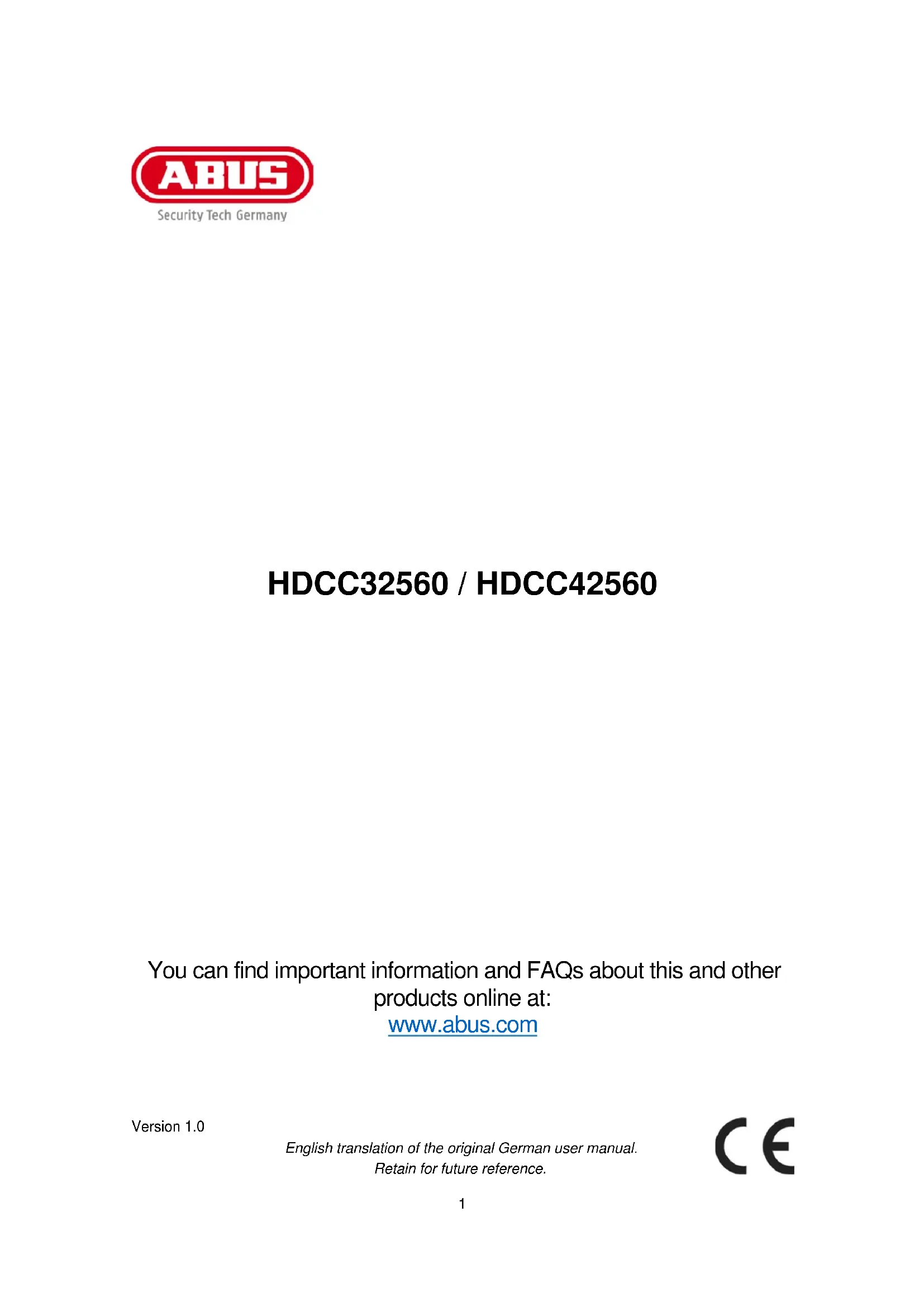 ABUS
Security Tech Germany

HDCC32560 / HDCC42560

You can find important information and FAQs about this and other products online at:
www.abus.com

Version 1.0

English translation of the original German user manual.
Retain for future reference.

CE

1